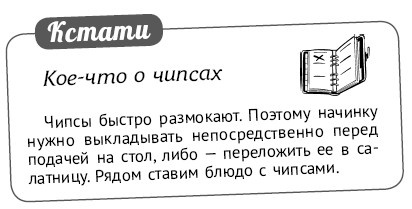 Кстати

Кое-что о чипсах

Чипсы быстро размокают. Поэтому начинку нужно выкладывать непосредственно перед подачей на стол, либо — переложить ее в салатницу. Рядом ставим блюдо с чипсами.